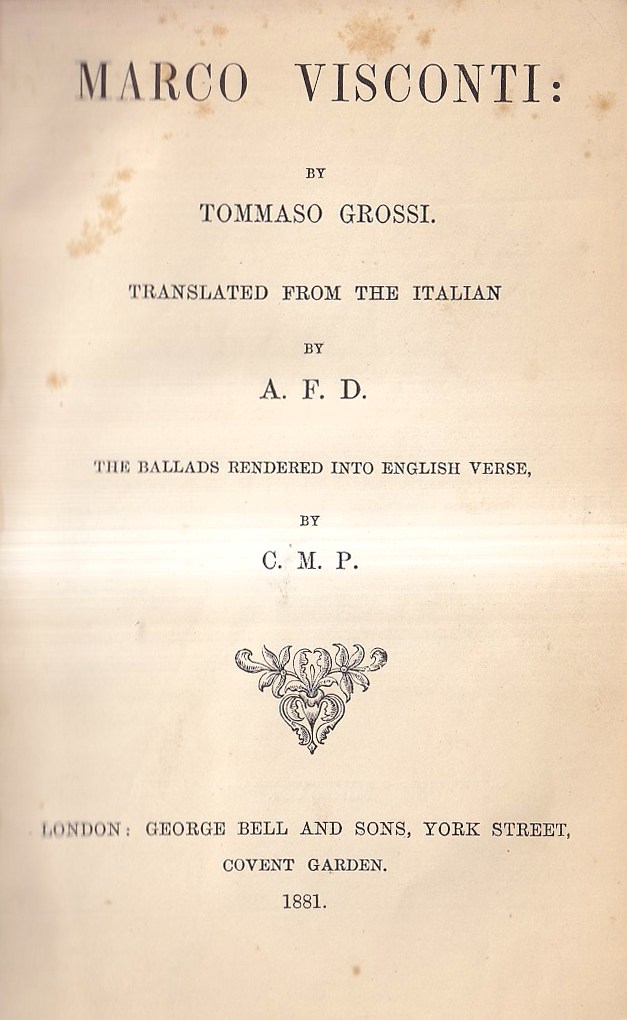 MARCO VISCONTI:

BY

TOMMASO GROSSI.

TRANSLATED FROM THE ITALIAN

BY

A. F. D.

THE BALLADS RENDERED INTO ENGLISH VERSE,

BY

C. M. P.

LONDON: GEORGE BELL AND SONS, YORK STREET, COVENT GARDEN.

1881.